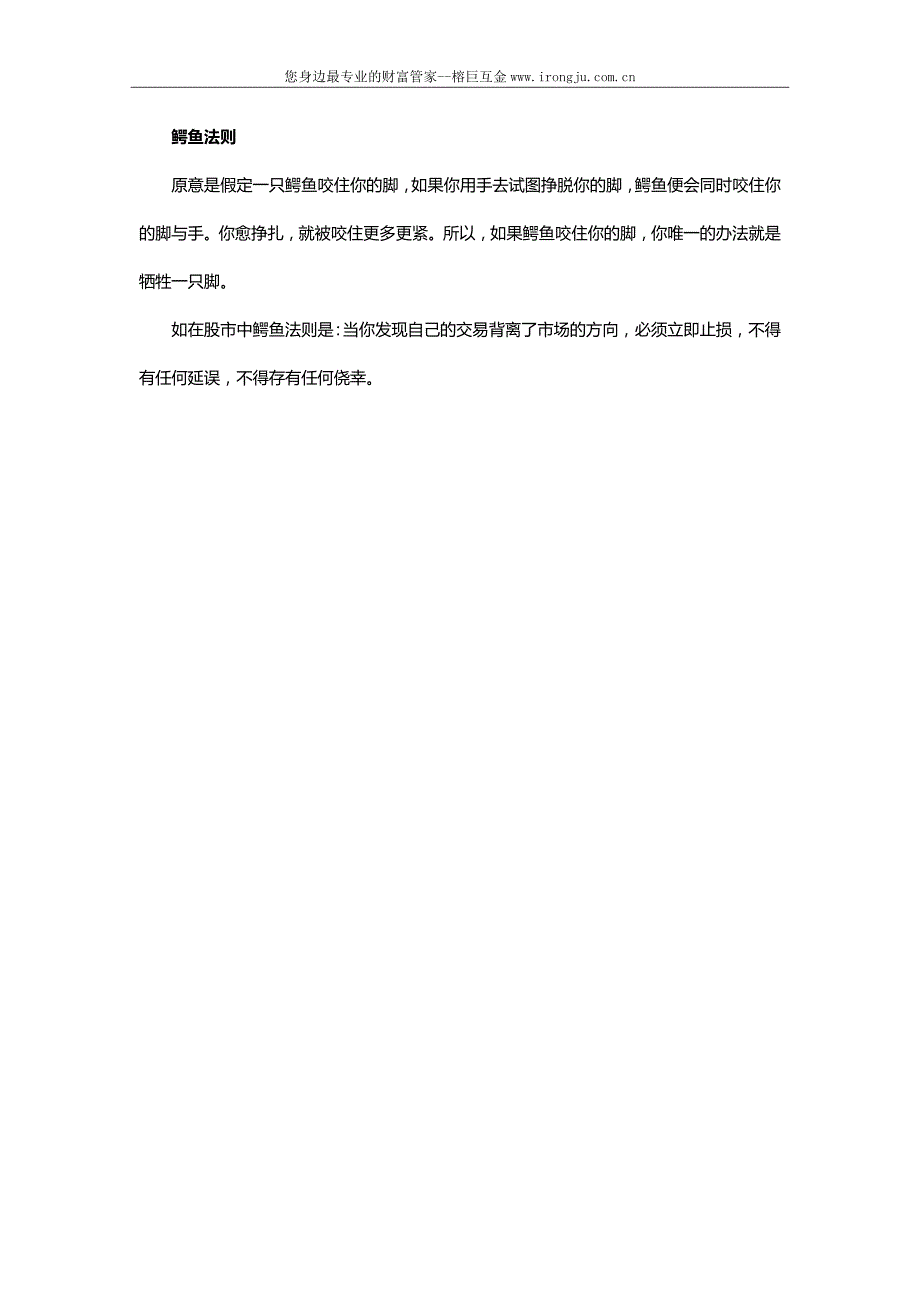 您身边最专业的财富管家--榕巨互金 www.irongju.com.cn

鳄鱼法则

原意是假定一只鳄鱼咬住你的脚，如果你用手去试图挣脱你的脚，鳄鱼便会同时咬住你的脚与手。你愈挣扎，就被咬住更多更紧。所以，如果鳄鱼咬住你的脚，你唯一的办法就是牺牲一只脚。

如在股市中鳄鱼法则是：当你发现自己的交易背离了市场的方向，必须立即止损，不得有任何延误，不得存有任何侥幸。